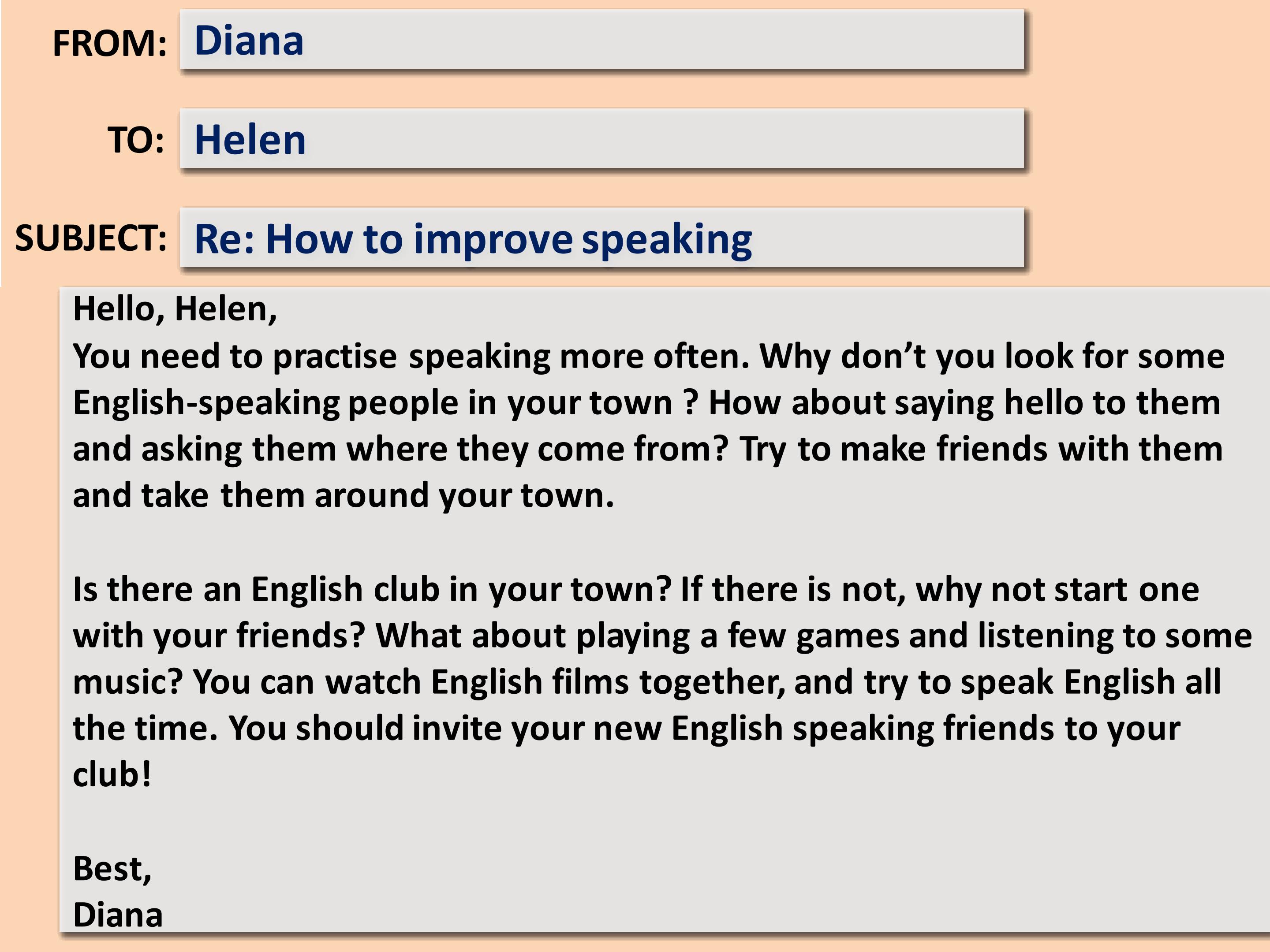 FROM: Diana

TO: Helen

SUBJECT: Re: How to improve speaking

Hello, Helen,

You need to practise speaking more often. Why don't you look for some English-speaking people in your town ? How about saying hello to them and asking them where they come from? Try to make friends with them and take them around your town.

Is there an English club in your town? If there is not, why not start one with your friends? What about playing a few games and listening to some music? You can watch English films together, and try to speak English all the time. You should invite your new English speaking friends to your club!

Best,
Diana